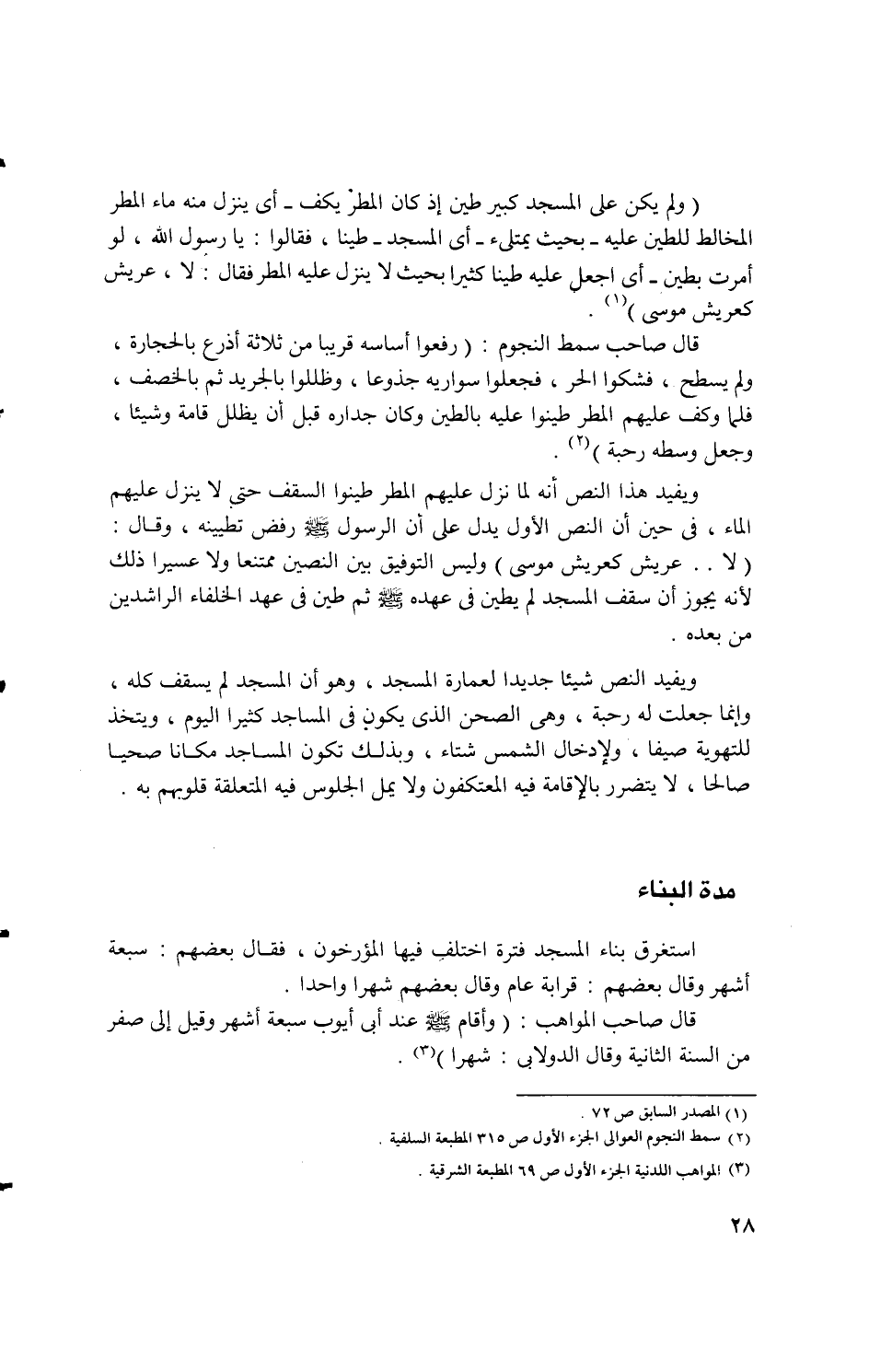 ( ولم يكن على المسجد كبير طين إذ كان المطر يكف ـ أى ينزل منه ماء المطر المخالط للطين عليه ـ بحيث يمتلىء ـ أى المسجد ـ طينا ، فقالوا : يا رسول الله ، لو أمرت بطين ـ أى اجعل عليه طينا كثيرا بحيث لا ينزل عليه المطر فقال : لا ، عريش كعريش موسى )$^{(١)}$ .

قال صاحب سمط النجوم : ( رفعوا أساسه قريبا من ثلاثة أذرع بالحجارة ، ولم يسطح ، فشكوا الحر ، فجعلوا سواريه جذوعا ، وظللوا بالجريد ثم بالخصف ، فلما وكف عليهم المطر طينوا عليه بالطين وكان جداره قبل أن يظلل قامة وشيئا ، وجعل وسطه رحبة )$^{(٢)}$ .

ويفيد هذا النص أنه لما نزل عليهم المطر طينوا السقف حتى لا ينزل عليهم الماء ، فى حين أن النص الأول يدل على أن الرسول ﷺ رفض تطيينه ، وقال : ( لا . . عريش كعريش موسى ) وليس التوفيق بين النصين ممتنعا ولا عسيرا ذلك لأنه يجوز أن سقف المسجد لم يطين فى عهده ﷺ ثم طين فى عهد الخلفاء الراشدين من بعده .

ويفيد النص شيئا جديدا لعمارة المسجد ، وهو أن المسجد لم يسقف كله ، وإنما جعلت له رحبة ، وهى الصحن الذى يكون فى المساجد كثيرا اليوم ، ويتخذ للتهوية صيفا ، ولإدخال الشمس شتاء ، وبذلك تكون المساجد مكانا صحيا صالحا ، لا يتضرر بالإقامة فيه المعتكفون ولا يمل الجلوس فيه المتعلقة قلوبهم به .

مدة البناء

استغرق بناء المسجد فترة اختلف فيها المؤرخون ، فقال بعضهم : سبعة أشهر وقال بعضهم : قرابة عام وقال بعضهم شهرا واحدا .
قال صاحب المواهب : ( وأقام ﷺ عند أبى أيوب سبعة أشهر وقيل إلى صفر من السنة الثانية وقال الدولابى : شهرا )$^{(٣)}$ .

(١) المصدر السابق ص ٧٢ .
(٢) سمط النجوم العوالى الجزء الأول ص ٣١٥ المطبعة السلفية .
(٣) المواهب اللدنية الجزء الأول ص ٦٩ المطبعة الشرقية .

٢٨